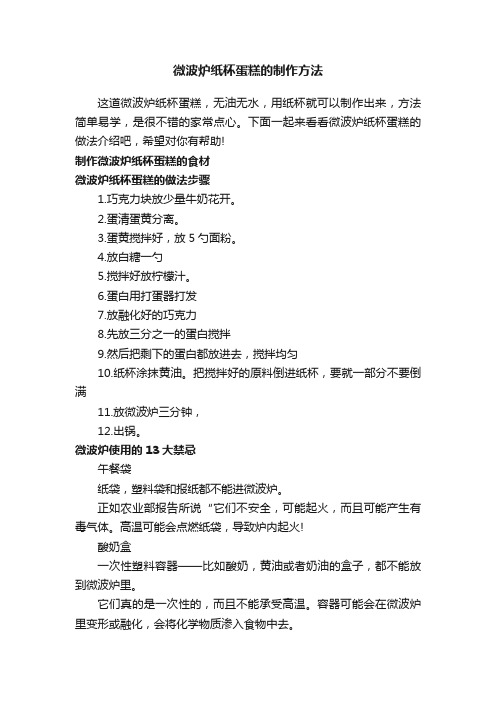 微波炉纸杯蛋糕的制作方法

这道微波炉纸杯蛋糕，无油无水，用纸杯就可以制作出来，方法简单易学，是很不错的家常点心。下面一起来看看微波炉纸杯蛋糕的做法介绍吧，希望对你有帮助!

制作微波炉纸杯蛋糕的食材

微波炉纸杯蛋糕的做法步骤

1.巧克力块放少量牛奶花开。

2.蛋清蛋黄分离。

3.蛋黄搅拌好，放 5 勺面粉。

4.放白糖一勺

5.搅拌好放柠檬汁。

6.蛋白用打蛋器打发

7.放融化好的巧克力

8.先放三分之一的蛋白搅拌

9.然后把剩下的蛋白都放进去，搅拌均匀

10.纸杯涂抹黄油。把搅拌好的原料倒进纸杯，要就一部分不要倒满

11.放微波炉三分钟，

12.出锅。

微波炉使用的 13 大禁忌

午餐袋

纸袋，塑料袋和报纸都不能进微波炉。

正如农业部报告所说“它们不安全，可能起火，而且可能产生有毒气体。高温可能会点燃纸袋，导致炉内起火!

酸奶盒

一次性塑料容器——比如酸奶，黄油或者奶油的盒子，都不能放到微波炉里。

它们真的是一次性的，而且不能承受高温。容器可能会在微波炉里变形或融化，会将化学物质渗入食物中去。